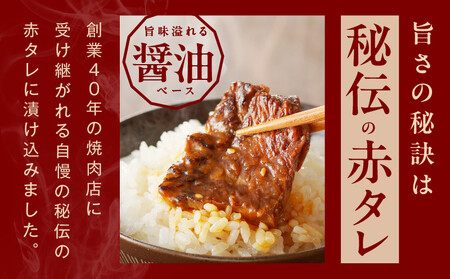 旨さの秘訣は

秘伝の赤タレ

旨味溢れる
醤油
ベース

創業40年の焼肉店に受け継がれる自慢の秘伝の赤タレに漬け込みました。